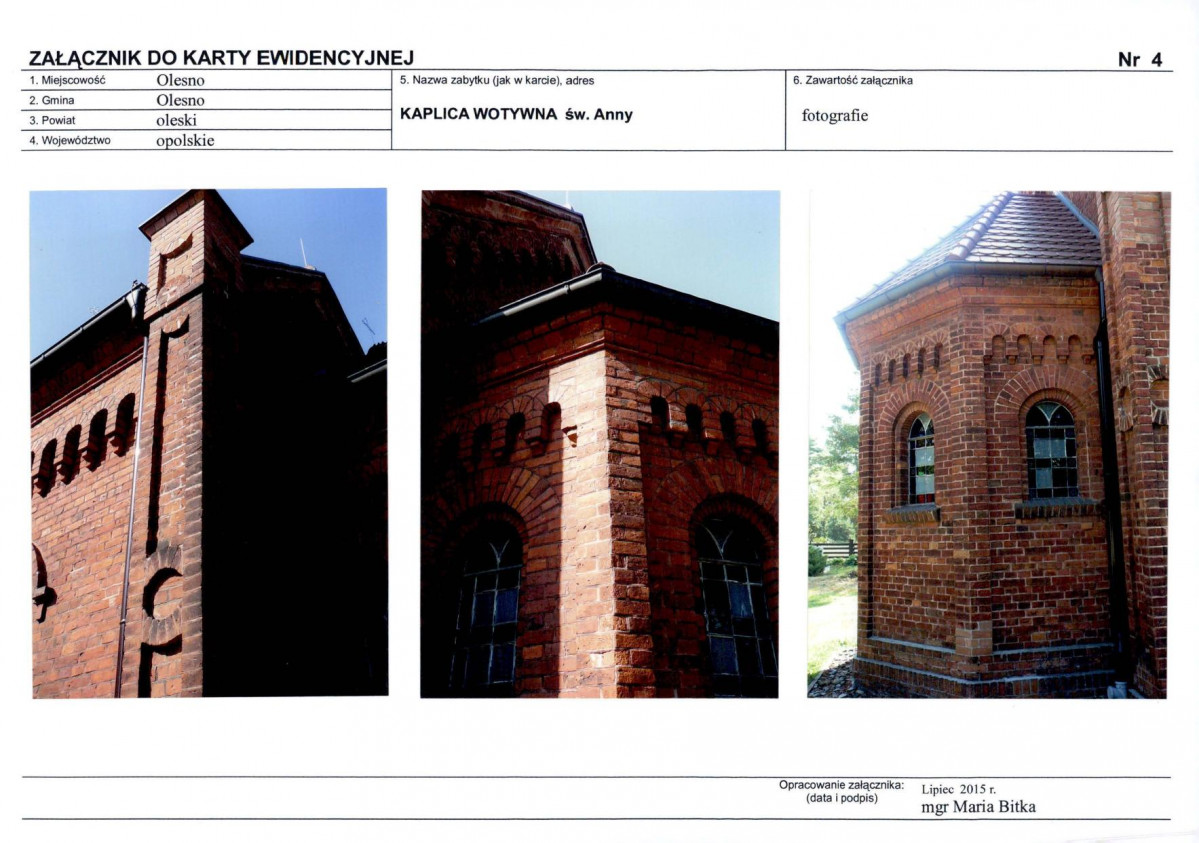 ZAŁĄCZNIK DO KARTY EWIDENCYJNEJ

Nr 4

1. Miejscowość Olesno
2. Gmina Olesno
3. Powiat oleski
4. Województwo opolskie

5. Nazwa zabytku (jak w karcie), adres
KAPLICA WOTYWNA św. Anny

6. Zawartość załącznika
fotografie

Opracowanie załącznika: (data i podpis)
Lipiec 2015 r.
mgr Maria Bitka